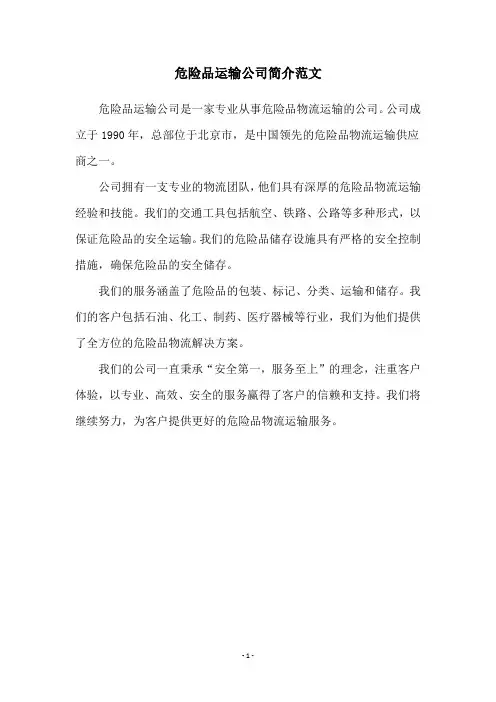 危险品运输公司简介范文

危险品运输公司是一家专业从事危险品物流运输的公司。公司成立于 1990 年，总部位于北京市，是中国领先的危险品物流运输供应商之一。

公司拥有一支专业的物流团队，他们具有深厚的危险品物流运输经验和技能。我们的交通工具包括航空、铁路、公路等多种形式，以保证危险品的安全运输。我们的危险品储存设施具有严格的安全控制措施，确保危险品的安全储存。

我们的服务涵盖了危险品的包装、标记、分类、运输和储存。我们的客户包括石油、化工、制药、医疗器械等行业，我们为他们提供了全方位的危险品物流解决方案。

我们的公司一直秉承“安全第一，服务至上”的理念，注重客户体验，以专业、高效、安全的服务赢得了客户的信赖和支持。我们将继续努力，为客户提供更好的危险品物流运输服务。

- 1 -